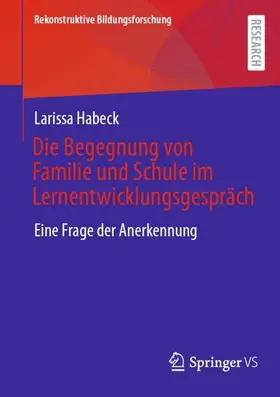 Rekonstruktive Bildungsforschung

RESEARCH

Larissa Habeck

Die Begegnung von Familie und Schule im Lernentwicklungsgespräch

Eine Frage der Anerkennung

Springer VS